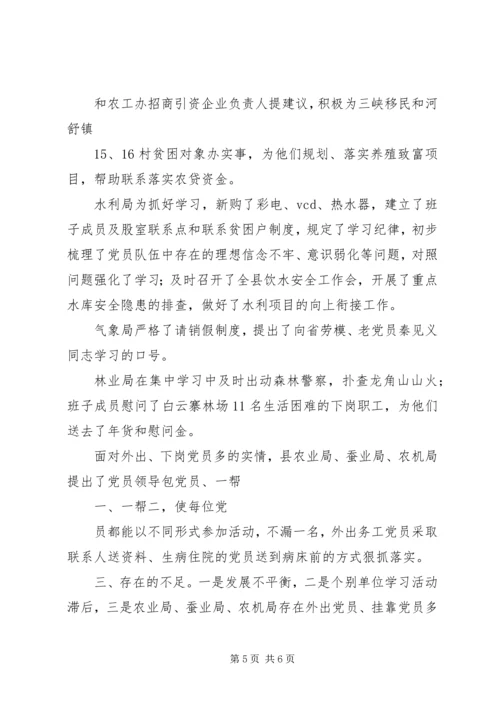 和农工办招商引资企业负责人提建议，积极为三峡移民和河舒镇

15、16村贫困对象办实事，为他们规划、落实养殖致富项目，帮助联系落实农贷资金。

水利局为抓好学习，新购了彩电、vcd、热水器，建立了班子成员及股室联系点和联系贫困户制度，规定了学习纪律，初步梳理了党员队伍中存在的理想信念不牢、意识弱化等问题，对照问题强化了学习；及时召开了全县饮水安全工作会，开展了重点水库安全隐患的排查，做好了水利项目的向上衔接工作。

气象局严格了请销假制度，提出了向省劳模、老党员秦见义同志学习的口号。

林业局在集中学习中及时出动森林警察，扑查龙角山山火；班子成员慰问了白云寨林场11名生活困难的下岗职工，为他们送去了年货和慰问金。

面对外出、下岗党员多的实情，县农业局、蚕业局、农机局提出了党员领导包党员、一帮

一、一帮二，使每位党

员都能以不同形式参加活动，不漏一名，外出务工党员采取联系人送资料、生病住院的党员送到病床前的方式狠抓落实。

三、存在的不足。一是发展不平衡，二是个别单位学习活动滞后，三是农业局、蚕业局、农机局存在外出党员、挂靠党员多

第5页 共6页